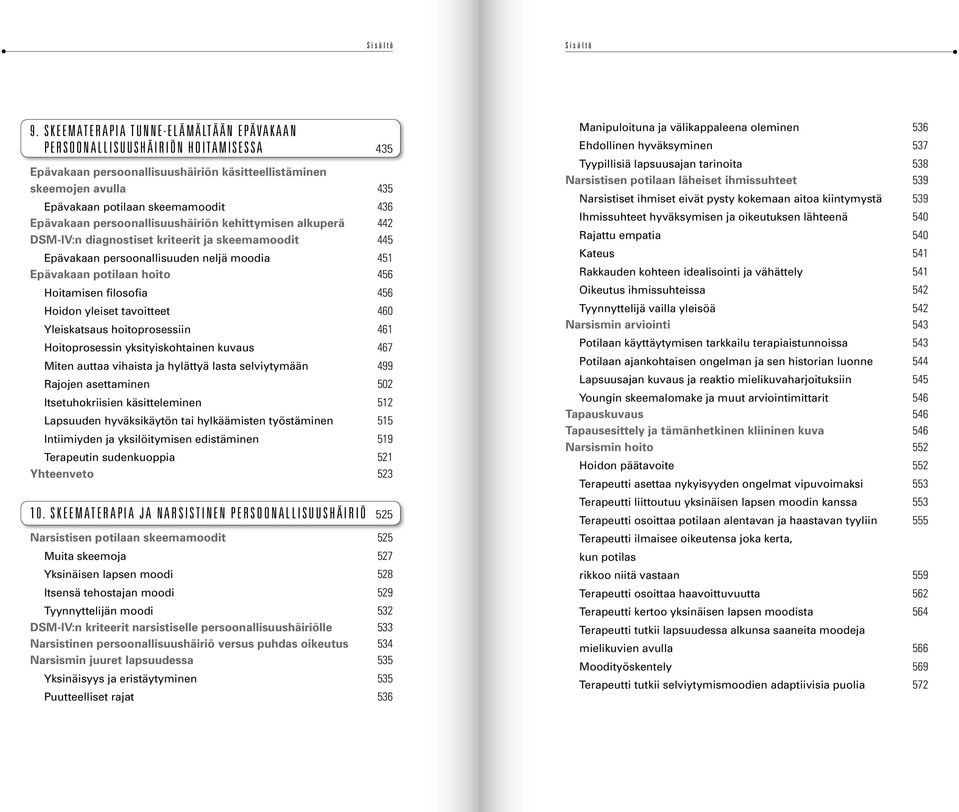 Sisältö

9. SKEEMATERAPIA TUNNE-ELÄMÄLTÄÄN EPÄVAKAAN PERSOONALLISUUSHÄIRIÖN HOITAMISESSA 435

Epävakaan persoonallisuushäiriön käsitteellistäminen skeemojen avulla 435
Epävakaan potilaan skeemamoodit 436
Epävakaan persoonallisuushäiriön kehittymisen alkuperä 442
DSM-IV:n diagnostiset kriteerit ja skeemamoodit 445
Epävakaan persoonallisuuden neljä moodia 451
Epävakaan potilaan hoito 456
Hoitamisen filosofia 456
Hoidon yleiset tavoitteet 460
Yleiskatsaus hoitoprosessiin 461
Hoitoprosessin yksityiskohtainen kuvaus 467
Miten auttaa vihaista ja hylättyä lasta selviytymään 499
Rajojen asettaminen 502
Itsetuhokriisien käsitteleminen 512
Lapsuuden hyväksikäytön tai hylkäämisten työstäminen 515
Intiimiyden ja yksilöitymisen edistäminen 519
Terapeutin sudenkuoppia 521
Yhteenveto 523

10. SKEEMATERAPIA JA NARSISTINEN PERSOONALLISUUSHÄIRIÖ 525

Narsistisen potilaan skeemamoodit 525
Muita skeemoja 527
Yksinäisen lapsen moodi 528
Itsensä tehostajan moodi 529
Tyynnyttelijän moodi 532
DSM-IV:n kriteerit narsistiselle persoonallisuushäiriölle 533
Narsistinen persoonallisuushäiriö versus puhdas oikeutus 534
Narsismin juuret lapsuudessa 535
Yksinäisyys ja eristäytyminen 535
Puutteelliset rajat 536

Sisältö

Manipuloituna ja välikappaleena oleminen 536
Ehdollinen hyväksyminen 537
Tyypillisiä lapsuusajan tarinoita 538
Narsistisen potilaan läheiset ihmissuhteet 539
Narsistiset ihmiset eivät pysty kokemaan aitoa kiintymystä 539
Ihmissuhteet hyväksymisen ja oikeutuksen lähteenä 540
Rajattu empatia 540
Kateus 541
Rakkauden kohteen idealisointi ja vähättely 541
Oikeutus ihmissuhteissa 542
Tyynnyttelijä vailla yleisöä 542
Narsismin arviointi 543
Potilaan käyttäytymisen tarkkailu terapiaistunnoissa 543
Potilaan ajankohtaisen ongelman ja sen historian luonne 544
Lapsuusajan kuvaus ja reaktio mielikuvaharjoituksiin 545
Youngin skeemalomake ja muut arviointimittarit 546
Tapauskuvaus 546
Tapausesittely ja tämänhetkinen kliininen kuva 546
Narsismin hoito 552
Hoidon päätavoite 552
Terapeutti asettaa nykyisyyden ongelmat vipuvoimaksi 553
Terapeutti liittoutuu yksinäisen lapsen moodin kanssa 553
Terapeutti osoittaa potilaan alentavan ja haastavan tyyliin 555
Terapeutti ilmaisee oikeutensa joka kerta, kun potilas rikkoo niitä vastaan 559
Terapeutti osoittaa haavoittuvuutta 562
Terapeutti kertoo yksinäisen lapsen moodista 564
Terapeutti tutkii lapsuudessa alkunsa saaneita moodeja mielikuvien avulla 566
Moodityöskentely 569
Terapeutti tutkii selviytymismoodien adaptiivisia puolia 572